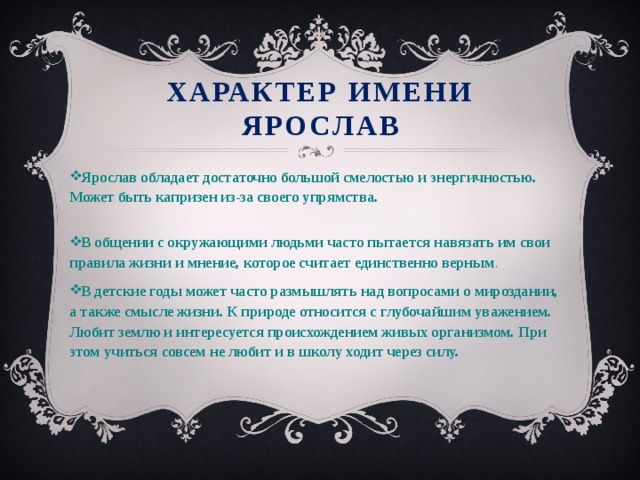 ХАРАКТЕР ИМЕНИ ЯРОСЛАВ

❖Ярослав обладает достаточно большой смелостью и энергичностью. Может быть капризен из-за своего упрямства.

❖В общении с окружающими людьми часто пытается навязать им свои правила жизни и мнение, которое считает единственно верным.

❖В детские годы может часто размышлять над вопросами о мироздании, а также смысле жизни. К природе относится с глубочайшим уважением. Любит землю и интересуется происхождением живых организмом. При этом учиться совсем не любит и в школу ходит через силу.